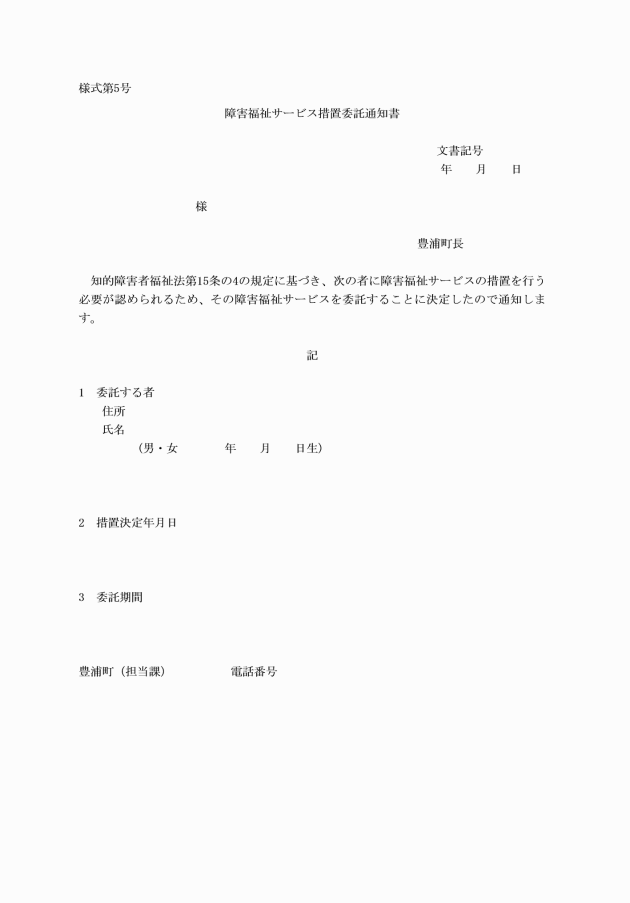 様式第5号

障害福祉サービス措置委託通知書

文書記号
年　月　日

様

豊浦町長

知的障害者福祉法第15条の4の規定に基づき、次の者に障害福祉サービスの措置を行う必要が認められるため、その障害福祉サービスを委託することに決定したので通知します。

記

1　委託する者
住所
氏名
（男・女　　年　月　日生）

2　措置決定年月日

3　委託期間

豊浦町（担当課）　　電話番号